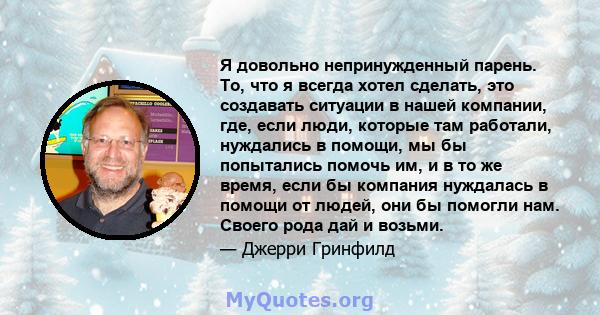 Я довольно непринужденный парень. То, что я всегда хотел сделать, это создавать ситуации в нашей компании, где, если люди, которые там работали, нуждались в помощи, мы бы попытались помочь им, и в то же время, если бы компания нуждалась в помощи от людей, они бы помогли нам. Своего рода дай и возьми.

— Джерри Гринфилд

MyQuotes.org